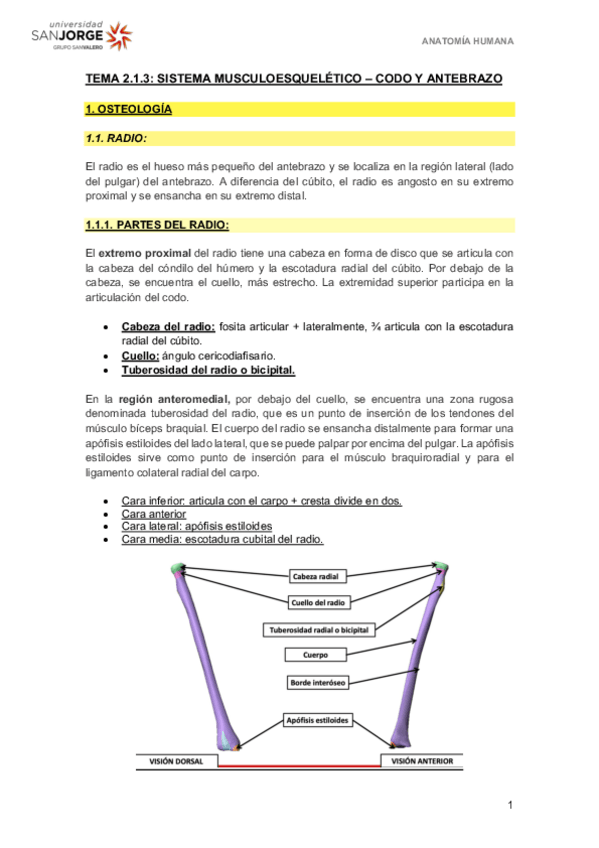 universidad
SANJORGE
GRUPO SANVALERO

ANATOMÍA HUMANA

TEMA 2.1.3: SISTEMA MUSCULOESQUELÉTICO – CODO Y ANTEBRAZO

1. OSTEOLOGÍA

1.1. RADIO:

El radio es el hueso más pequeño del antebrazo y se localiza en la región lateral (lado del pulgar) del antebrazo. A diferencia del cúbito, el radio es angosto en su extremo proximal y se ensancha en su extremo distal.

1.1.1. PARTES DEL RADIO:

El extremo proximal del radio tiene una cabeza en forma de disco que se articula con la cabeza del cóndilo del húmero y la escotadura radial del cúbito. Por debajo de la cabeza, se encuentra el cuello, más estrecho. La extremidad superior participa en la articulación del codo.

• Cabeza del radio: fosita articular + lateralmente, ¾ articula con la escotadura radial del cúbito.
• Cuello: ángulo cericodiafisario.
• Tuberosidad del radio o bicipital.

En la región anteromedial, por debajo del cuello, se encuentra una zona rugosa denominada tuberosidad del radio, que es un punto de inserción de los tendones del músculo bíceps braquial. El cuerpo del radio se ensancha distalmente para formar una apófisis estiloides del lado lateral, que se puede palpar por encima del pulgar. La apófisis estiloides sirve como punto de inserción para el músculo braquiroradial y para el ligamento colateral radial del carpo.

• Cara inferior: articula con el carpo + cresta divide en dos.
• Cara anterior
• Cara lateral: apófisis estiloides
• Cara media: escotadura cubital del radio.

Cabeza radial
Cuello del radio
Tuberosidad radial o bicipital
Cuerpo
Borde interóseo
Apófisis estiloides
VISIÓN DORSAL
VISIÓN ANTERIOR

1